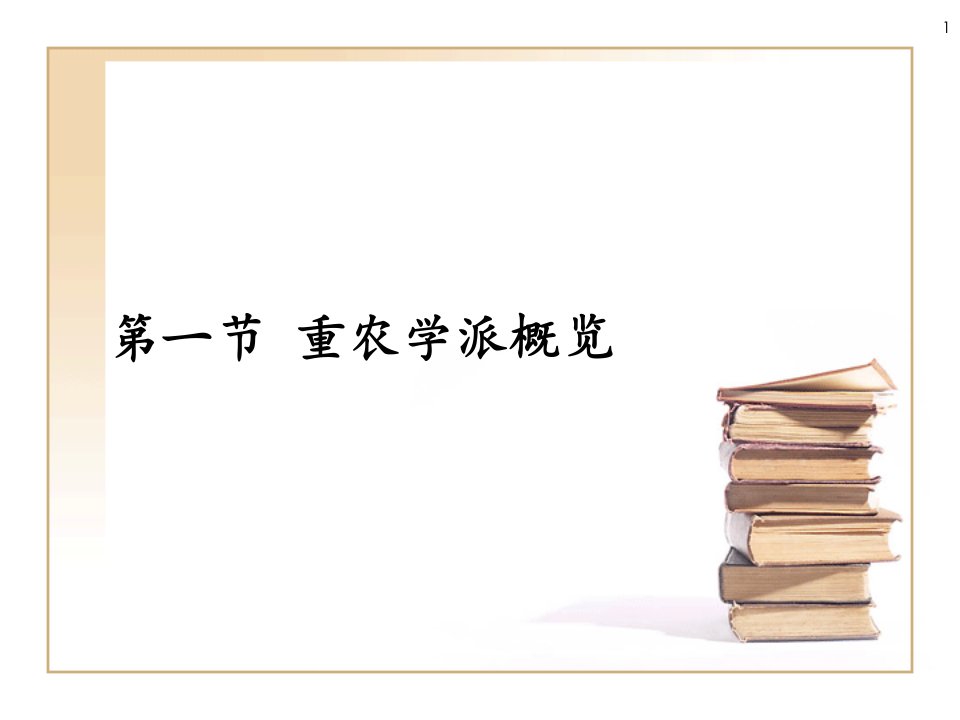 1

第一节 重农学派概览